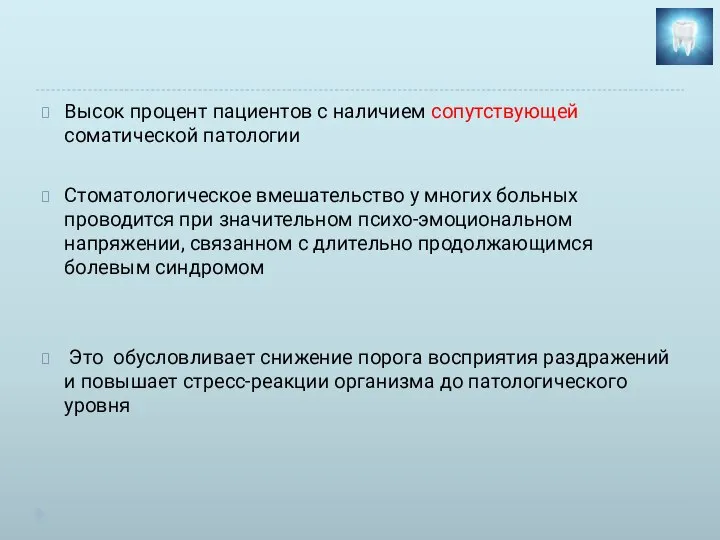 Высок процент пациентов с наличием сопутствующей соматической патологии

Стоматологическое вмешательство у многих больных проводится при значительном психо-эмоциональном напряжении, связанном с длительно продолжающимся болевым синдромом

Это обусловливает снижение порога восприятия раздражений и повышает стресс-реакции организма до патологического уровня